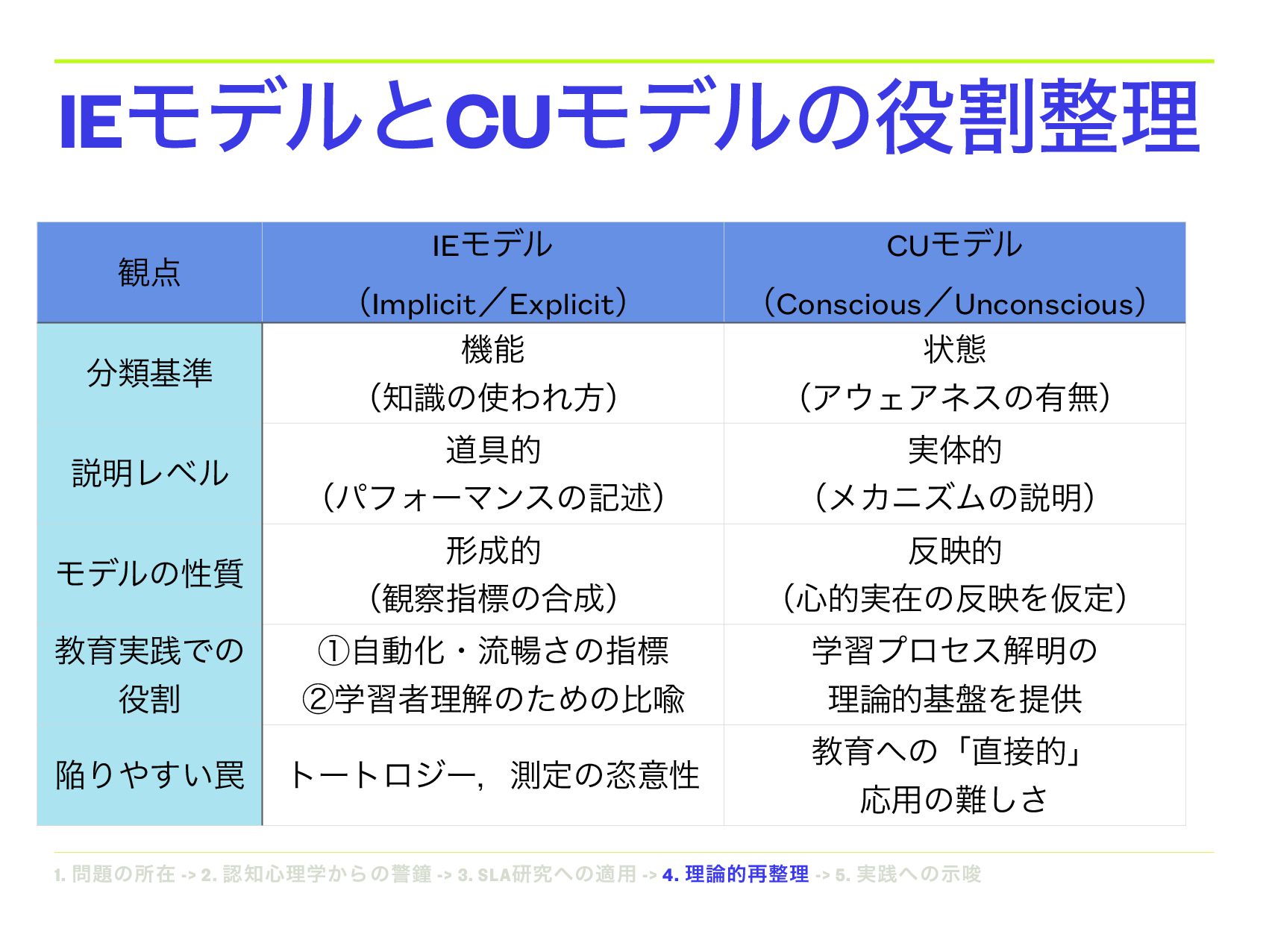 IEモデルとCUモデルの役割整理

| 観点 | IEモデル （Implicit／Explicit） | CUモデル （Conscious／Unconscious） |
|---|---|---|
| 分類基準 | 機能 （知識の使われ方） | 状態 （アウェアネスの有無） |
| 説明レベル | 道具的 （パフォーマンスの記述） | 実体的 （メカニズムの説明） |
| モデルの性質 | 形成的 （観察指標の合成） | 反映的 （心的実在の反映を仮定） |
| 教育実践での役割 | ①自動化・流暢さの指標 ②学習者理解のための比喩 | 学習プロセス解明の理論的基盤を提供 |
| 陥りやすい罠 | トートロジー，測定の恣意性 | 教育への「直接的」応用の難しさ |

1. 問題の所在 -> 2. 認知心理学からの警鐘 -> 3. SLA研究への適用 -> 4. 理論的再整理 -> 5. 実践への示唆